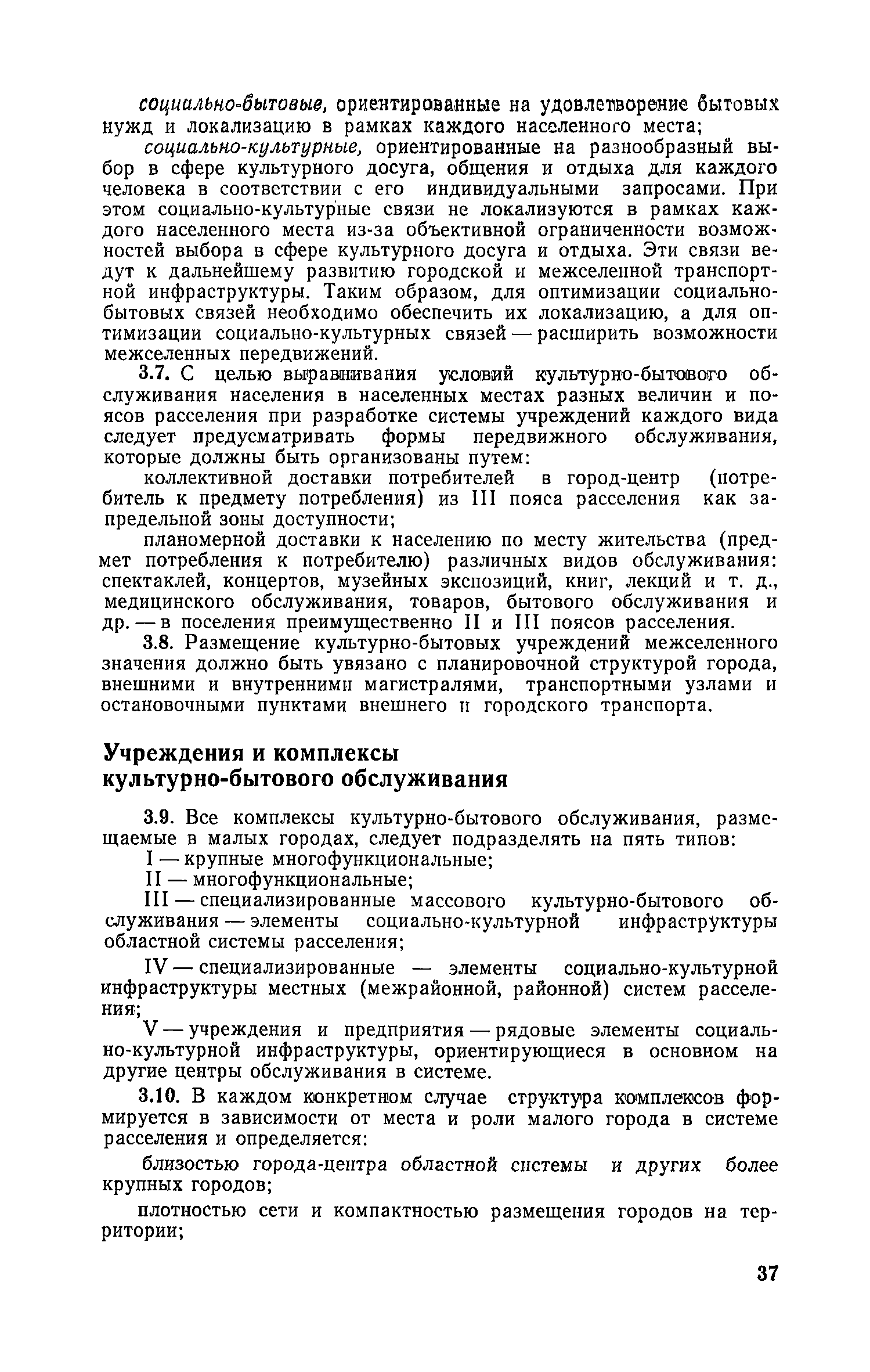 социально-бытовые, ориентированные на удовлетворение бытовых нужд и локализацию в рамках каждого населенного места;

социально-культурные, ориентированные на разнообразный выбор в сфере культурного досуга, общения и отдыха для каждого человека в соответствии с его индивидуальными запросами. При этом социально-культурные связи не локализуются в рамках каждого населенного места из-за объективной ограниченности возможностей выбора в сфере культурного досуга и отдыха. Эти связи ведут к дальнейшему развитию городской и межселенной транспортной инфраструктуры. Таким образом, для оптимизации социально-бытовых связей необходимо обеспечить их локализацию, а для оптимизации социально-культурных связей — расширить возможности межселенных передвижений.

3.7. С целью выравнивания условий культурно-бытового обслуживания населения в населенных местах разных величин и поясов расселения при разработке системы учреждений каждого вида следует предусматривать формы передвижного обслуживания, которые должны быть организованы путем:

коллективной доставки потребителей в город-центр (потребитель к предмету потребления) из III пояса расселения как запредельной зоны доступности;

планомерной доставки к населению по месту жительства (предмет потребления к потребителю) различных видов обслуживания: спектаклей, концертов, музейных экспозиций, книг, лекций и т. д., медицинского обслуживания, товаров, бытового обслуживания и др. — в поселения преимущественно II и III поясов расселения.

3.8. Размещение культурно-бытовых учреждений межселенного значения должно быть увязано с планировочной структурой города, внешними и внутренними магистралями, транспортными узлами и остановочными пунктами внешнего и городского транспорта.

Учреждения и комплексы культурно-бытового обслуживания

3.9. Все комплексы культурно-бытового обслуживания, размещаемые в малых городах, следует подразделять на пять типов:

I — крупные многофункциональные;

II — многофункциональные;

III — специализированные массового культурно-бытового обслуживания — элементы социально-культурной инфраструктуры областной системы расселения;

IV — специализированные — элементы социально-культурной инфраструктуры местных (межрайонной, районной) систем расселения;

V — учреждения и предприятия — рядовые элементы социально-культурной инфраструктуры, ориентирующиеся в основном на другие центры обслуживания в системе.

3.10. В каждом конкретном случае структура комплексов формируется в зависимости от места и роли малого города в системе расселения и определяется:

близостью города-центра областной системы и других более крупных городов;

плотностью сети и компактностью размещения городов на территории;

37